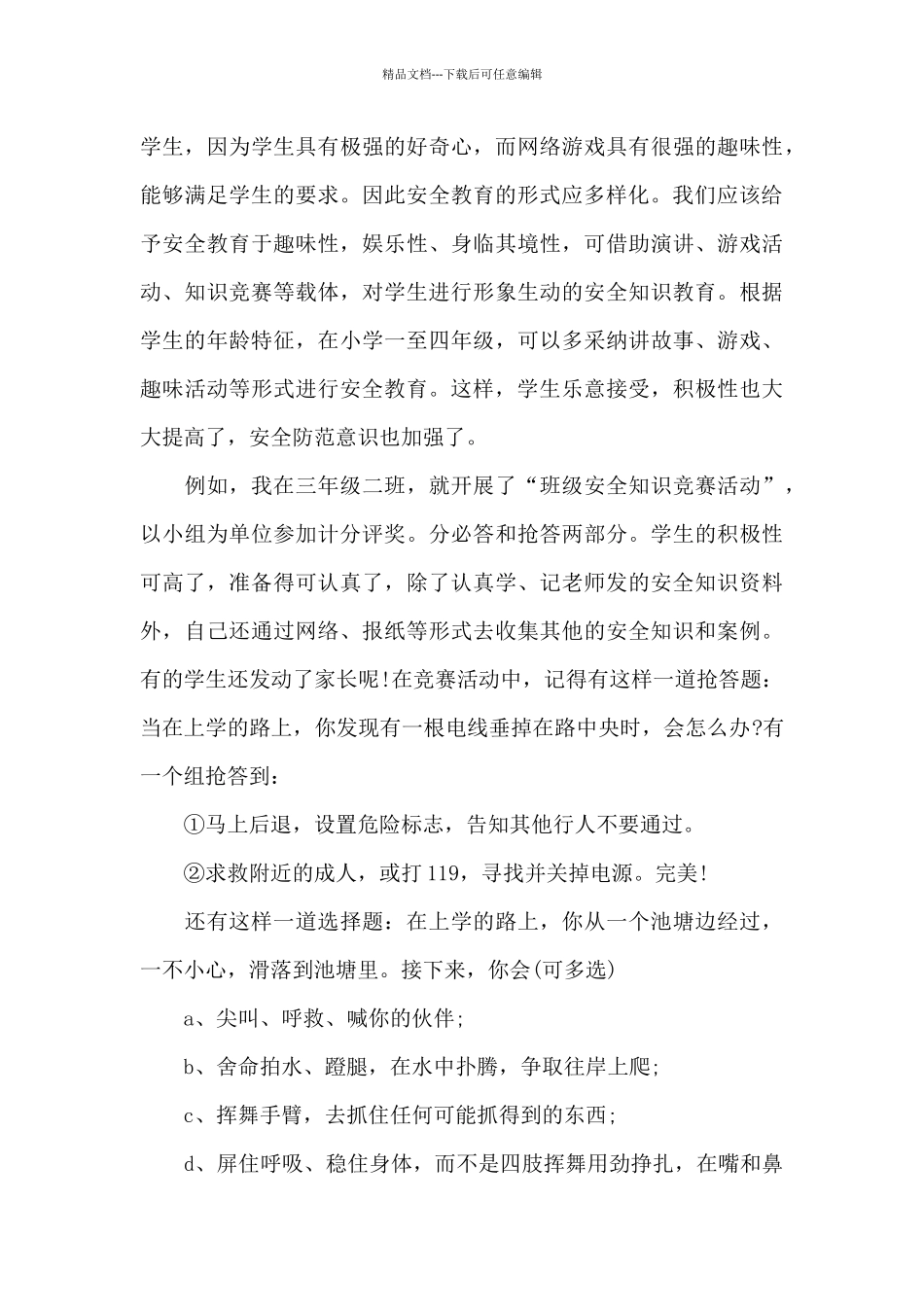 精品文档---下载后可任意编辑

学生，因为学生具有极强的好奇心，而网络游戏具有很强的趣味性，能够满足学生的要求。因此安全教育的形式应多样化。我们应该给予安全教育于趣味性，娱乐性、身临其境性，可借助演讲、游戏活动、知识竞赛等载体，对学生进行形象生动的安全知识教育。根据学生的年龄特征，在小学一至四年级，可以多采纳讲故事、游戏、趣味活动等形式进行安全教育。这样，学生乐意接受，积极性也大大提高了，安全防范意识也加强了。

例如，我在三年级二班，就开展了“班级安全知识竞赛活动”，以小组为单位参加计分评奖。分必答和抢答两部分。学生的积极性可高了，准备得可认真了，除了认真学、记老师发的安全知识资料外，自己还通过网络、报纸等形式去收集其他的安全知识和案例。有的学生还发动了家长呢!在竞赛活动中，记得有这样一道抢答题：当在上学的路上，你发现有一根电线垂掉在路中央时，会怎么办?有一个组抢答到：

①马上后退，设置危险标志，告知其他行人不要通过。

②求救附近的成人，或打119，寻找并关掉电源。完美!

还有这样一道选择题：在上学的路上，你从一个池塘边经过，一不小心，滑落到池塘里。接下来，你会(可多选)

a、尖叫、呼救、喊你的伙伴;

b、舍命拍水、蹬腿，在水中扑腾，争取往岸上爬;

c、挥舞手臂，去抓住任何可能抓得到的东西;

d、屏住呼吸、稳住身体，而不是四肢挥舞用劲挣扎，在嘴和鼻